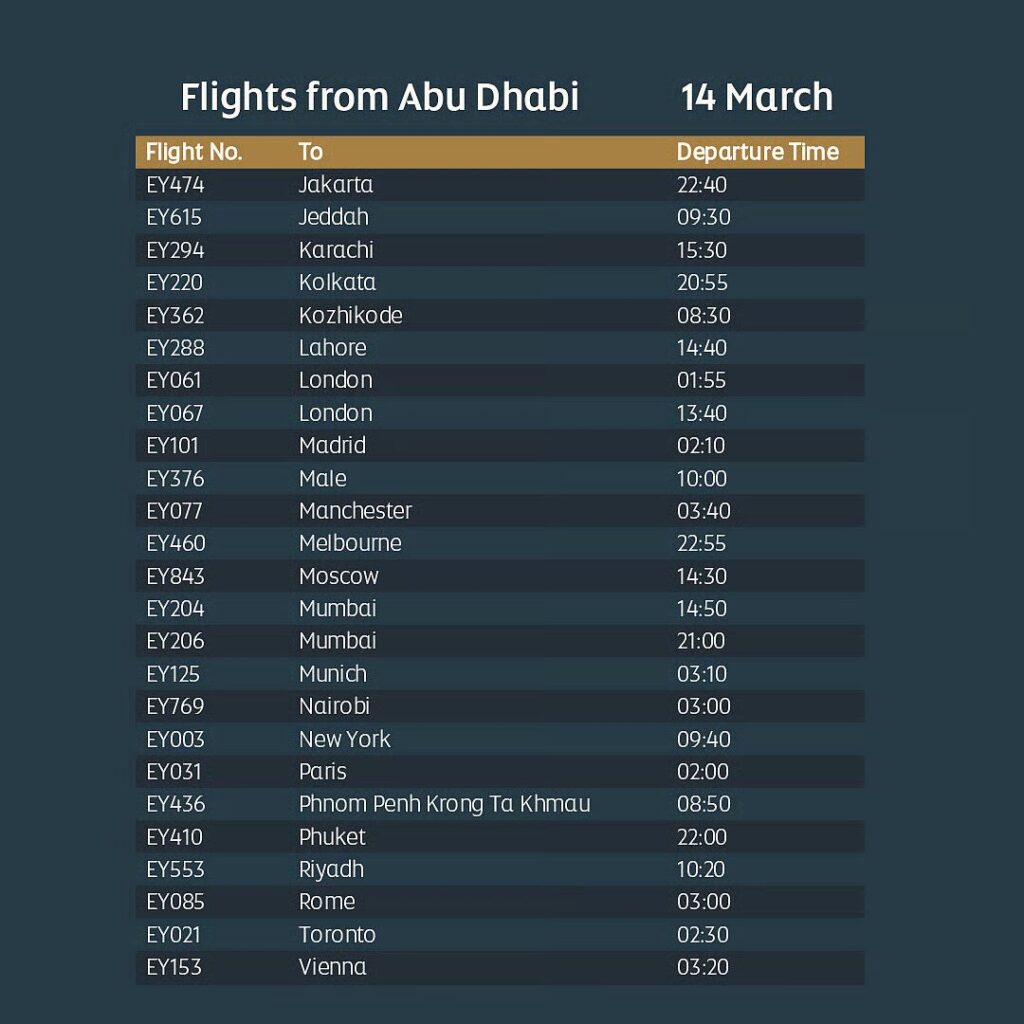 Flights from Abu Dhabi 14 March

| Flight No. | To | Departure Time |
|---|---|---|
| EY474 | Jakarta | 22:40 |
| EY615 | Jeddah | 09:30 |
| EY294 | Karachi | 15:30 |
| EY220 | Kolkata | 20:55 |
| EY362 | Kozhikode | 08:30 |
| EY288 | Lahore | 14:40 |
| EY061 | London | 01:55 |
| EY067 | London | 13:40 |
| EY101 | Madrid | 02:10 |
| EY376 | Male | 10:00 |
| EY077 | Manchester | 03:40 |
| EY460 | Melbourne | 22:55 |
| EY843 | Moscow | 14:30 |
| EY204 | Mumbai | 14:50 |
| EY206 | Mumbai | 21:00 |
| EY125 | Munich | 03:10 |
| EY769 | Nairobi | 03:00 |
| EY003 | New York | 09:40 |
| EY031 | Paris | 02:00 |
| EY436 | Phnom Penh Krong Ta Khmau | 08:50 |
| EY410 | Phuket | 22:00 |
| EY553 | Riyadh | 10:20 |
| EY085 | Rome | 03:00 |
| EY021 | Toronto | 02:30 |
| EY153 | Vienna | 03:20 |